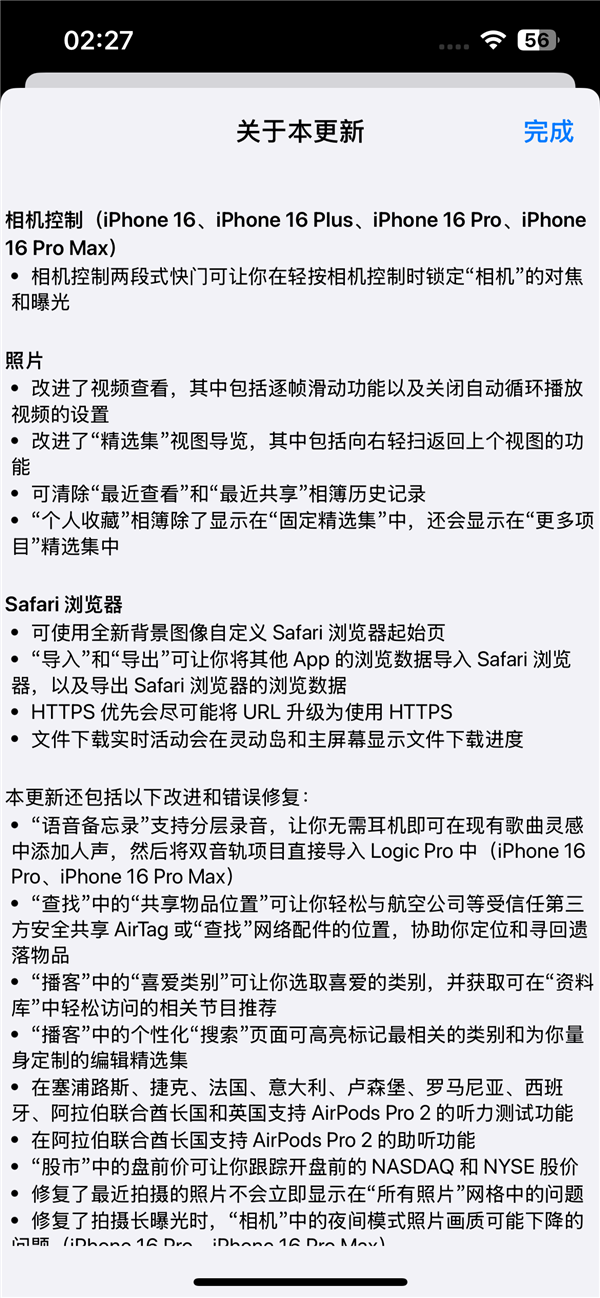 02:27 56

关于本更新 完成

相机控制（iPhone 16、iPhone 16 Plus、iPhone 16 Pro、iPhone 16 Pro Max）
• 相机控制两段式快门可让你在轻按相机控制时锁定“相机”的对焦和曝光

照片
• 改进了视频查看，其中包括逐帧滑动功能以及关闭自动循环播放视频的设置
• 改进了“精选集”视图导览，其中包括向右轻扫返回上个视图的功能
• 可清除“最近查看”和“最近共享”相簿历史记录
• “个人收藏”相簿除了显示在“固定精选集”中，还会显示在“更多项目”精选集中

Safari 浏览器
• 可使用全新背景图像自定义 Safari 浏览器起始页
• “导入”和“导出”可让你将其他 App 的浏览数据导入 Safari 浏览器，以及导出 Safari 浏览器的浏览数据
• HTTPS 优先会尽可能将 URL 升级为使用 HTTPS
• 文件下载实时活动会在灵动岛和主屏幕显示文件下载进度

本更新还包括以下改进和错误修复：
• “语音备忘录”支持分层录音，让你无需耳机即可在现有歌曲灵感中添加人声，然后将双音轨项目直接导入 Logic Pro 中（iPhone 16 Pro、iPhone 16 Pro Max）
• “查找”中的“共享物品位置”可让你轻松与航空公司等受信任第三方安全共享 AirTag 或“查找”网络配件的位置，协助你定位和寻回遗落物品
• “播客”中的“喜爱类别”可让你选取喜爱的类别，并获取可在“资料库”中轻松访问的相关节目推荐
• “播客”中的个性化“搜索”页面可高亮标记最相关的类别和为你量身定制的编辑精选集
• 在塞浦路斯、捷克、法国、意大利、卢森堡、罗马尼亚、西班牙、阿拉伯联合酋长国和英国支持 AirPods Pro 2 的听力测试功能
• 在阿拉伯联合酋长国支持 AirPods Pro 2 的助听功能
• “股市”中的盘前价可让你跟踪开盘前的 NASDAQ 和 NYSE 股价
• 修复了最近拍摄的照片不会立即显示在“所有照片”网格中的问题
• 修复了拍摄长曝光时，“相机”中的夜间模式照片画质可能下降的问题（iPhone 16 Pro、iPhone 16 Pro Max）